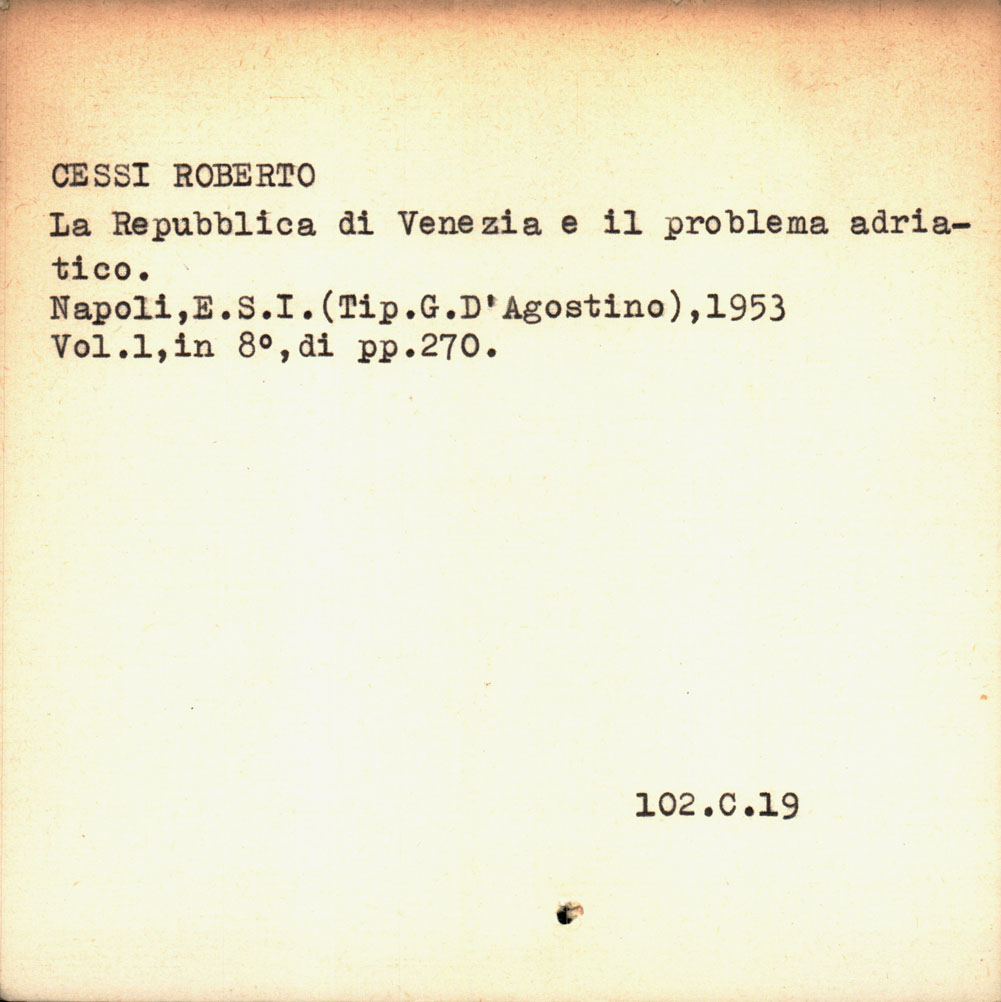 CESSI ROBERTO

La Repubblica di Venezia e il problema adriatico.
Napoli,E.S.I.(Tip.G.D'Agostino),1953
Vol.1,in 8°,di pp.270.

102.C.19